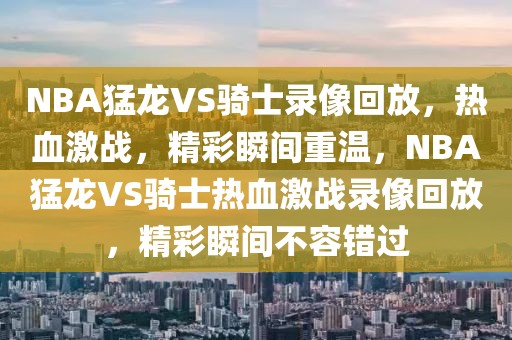 NBA猛龙VS骑士录像回放，热血激战，精彩瞬间重温，NBA猛龙VS骑士热血激战录像回放，精彩瞬间不容错过